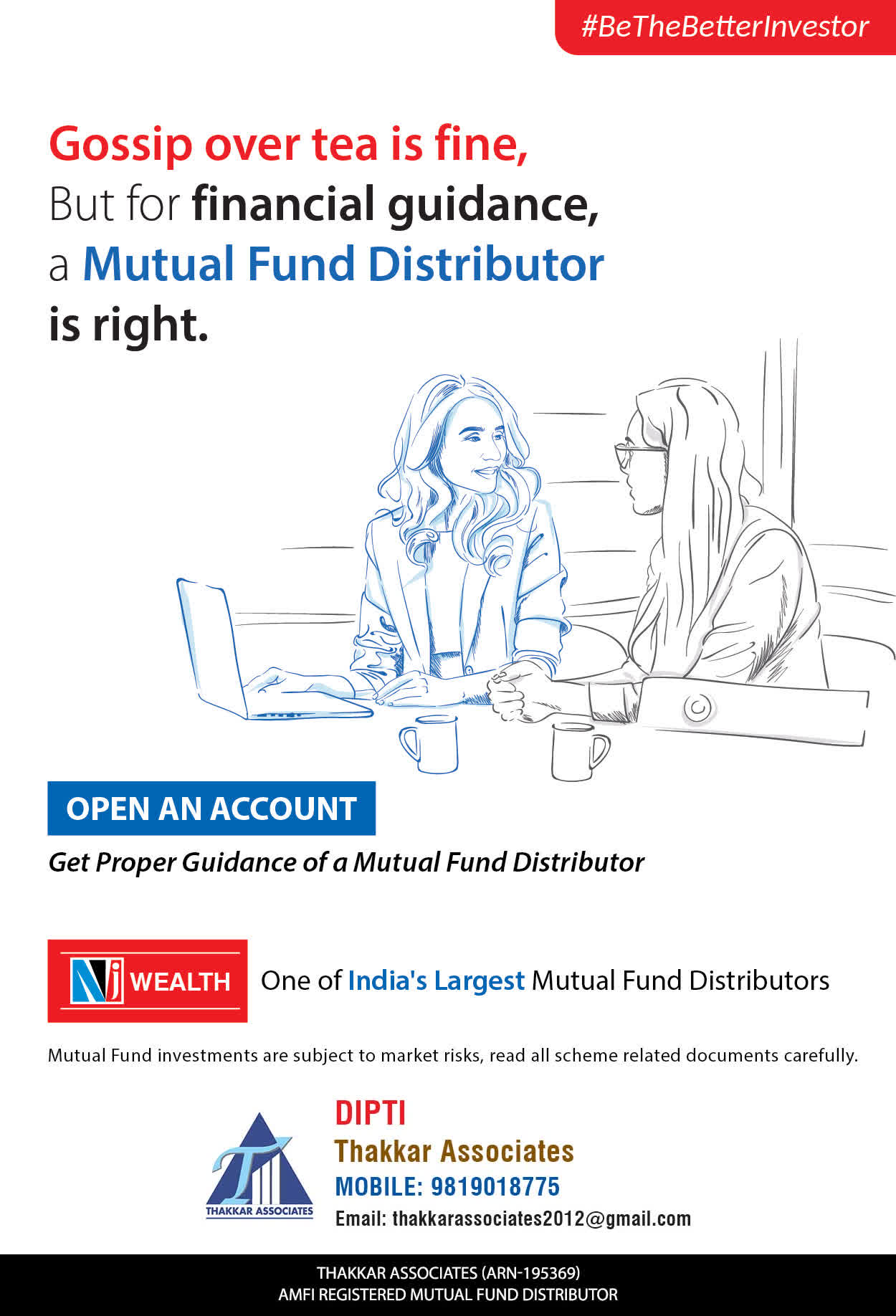 #BeTheBetterInvestor

Gossip over tea is fine,
But for financial guidance,
a Mutual Fund Distributor
is right.

OPEN AN ACCOUNT

Get Proper Guidance of a Mutual Fund Distributor

NJ WEALTH

One of India's Largest Mutual Fund Distributors

Mutual Fund investments are subject to market risks, read all scheme related documents carefully.

THAKKAR ASSOCIATES

DIPTI
Thakkar Associates
MOBILE: 9819018775
Email: thakkarassociates2012@gmail.com

THAKKAR ASSOCIATES (ARN-195369)
AMFI REGISTERED MUTUAL FUND DISTRIBUTOR